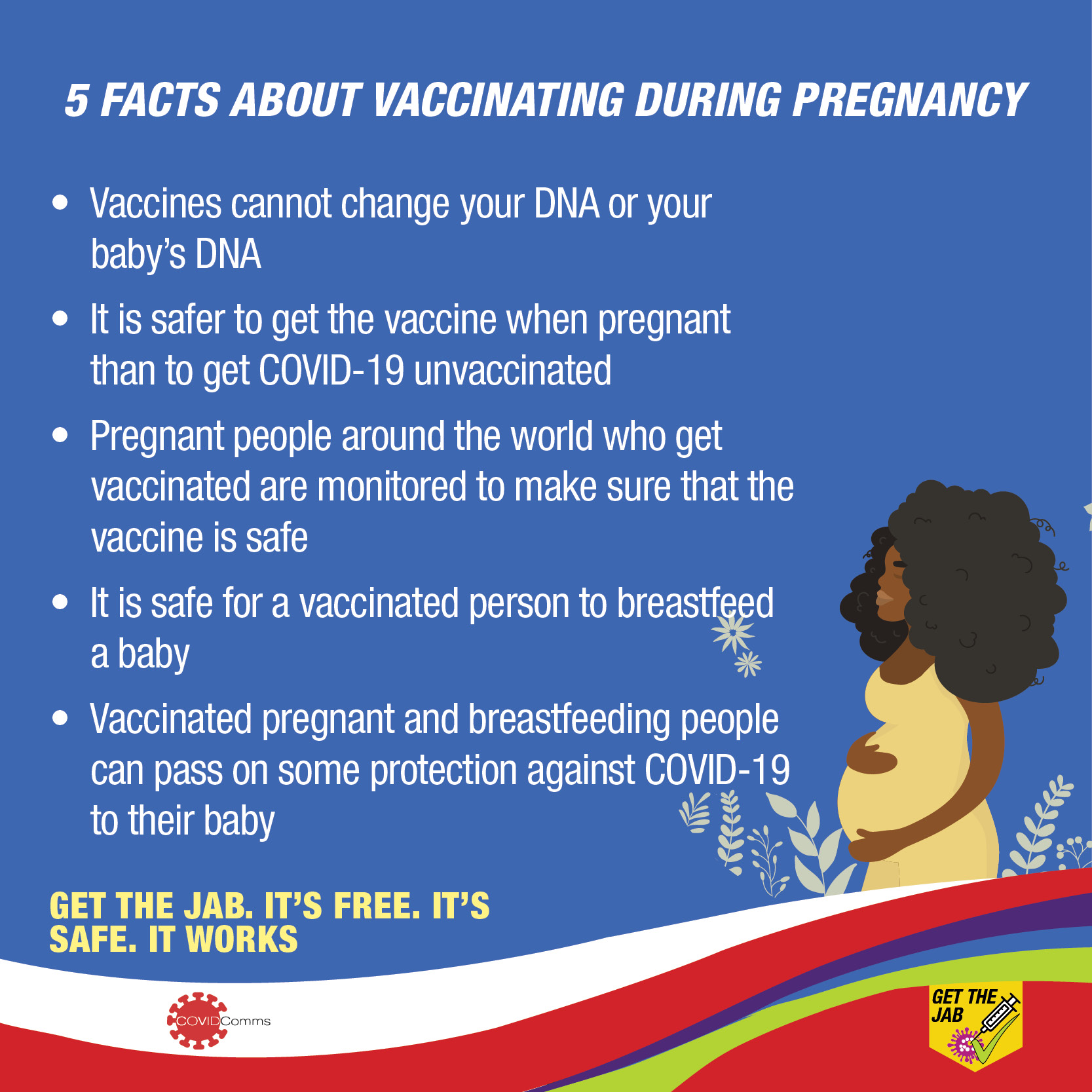 5 FACTS ABOUT VACCINATING DURING PREGNANCY

• Vaccines cannot change your DNA or your baby's DNA

• It is safer to get the vaccine when pregnant than to get COVID-19 unvaccinated

• Pregnant people around the world who get vaccinated are monitored to make sure that the vaccine is safe

• It is safe for a vaccinated person to breastfeed a baby

• Vaccinated pregnant and breastfeeding people can pass on some protection against COVID-19 to their baby

GET THE JAB. IT'S FREE. IT'S SAFE. IT WORKS

COVIDComms

GET THE JAB